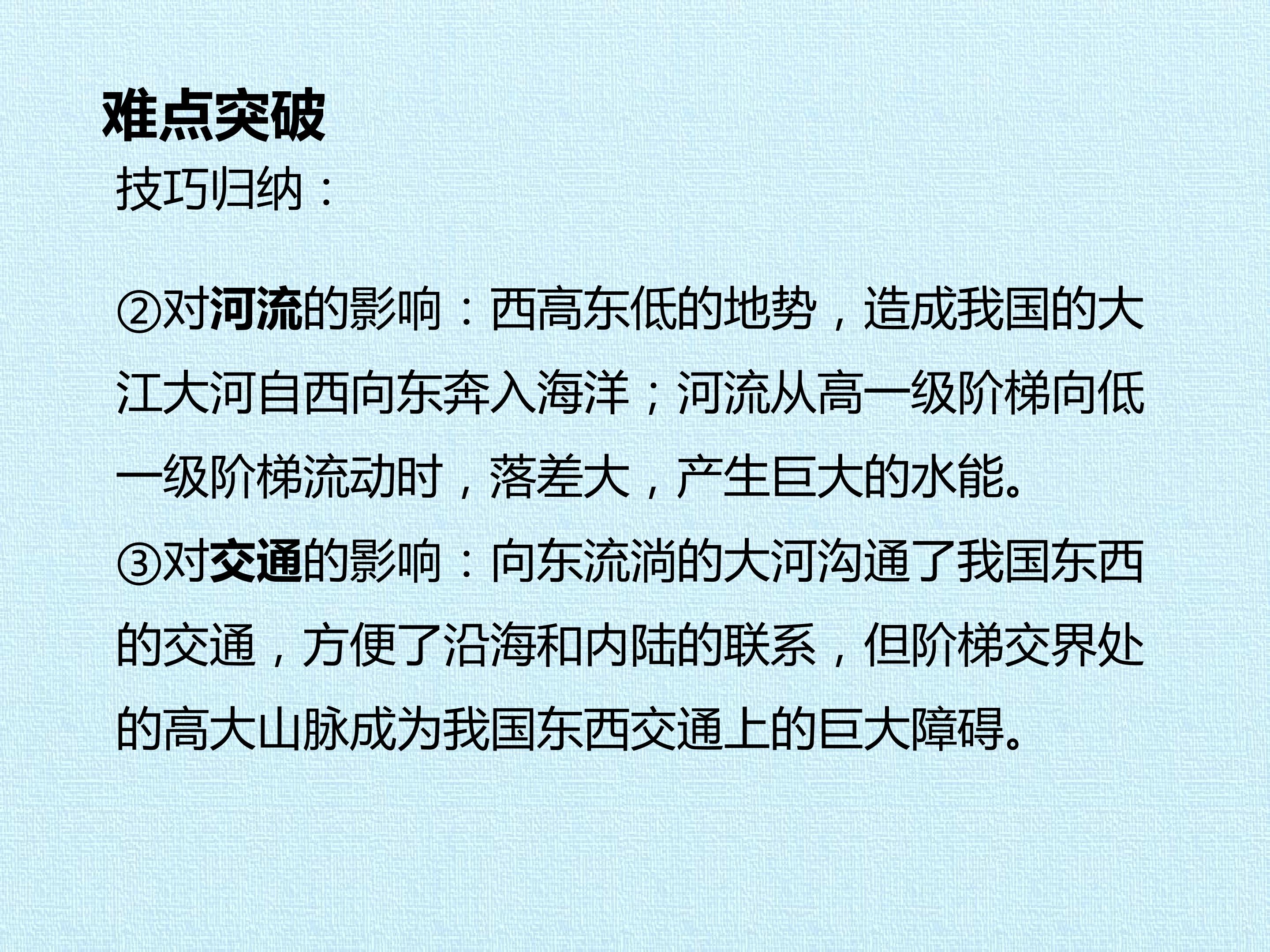 难点突破

技巧归纳：

②对河流的影响：西高东低的地势，造成我国的大江大河自西向东奔入海洋；河流从高一级阶梯向低一级阶梯流动时，落差大，产生巨大的水能。

③对交通的影响：向东流淌的大河沟通了我国东西的交通，方便了沿海和内陆的联系，但阶梯交界处的高大山脉成为我国东西交通上的巨大障碍。